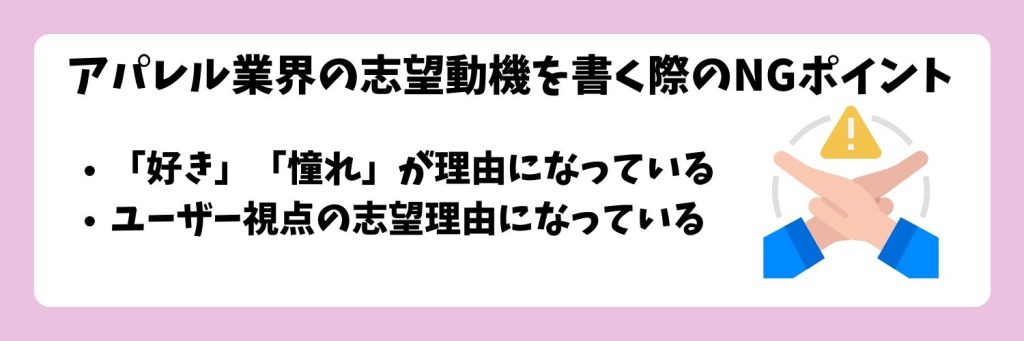 アパレル業界の志望動機を書く際のNGポイント

• 「好き」「憧れ」が理由になっている
• ユーザー視点の志望理由になっている

!